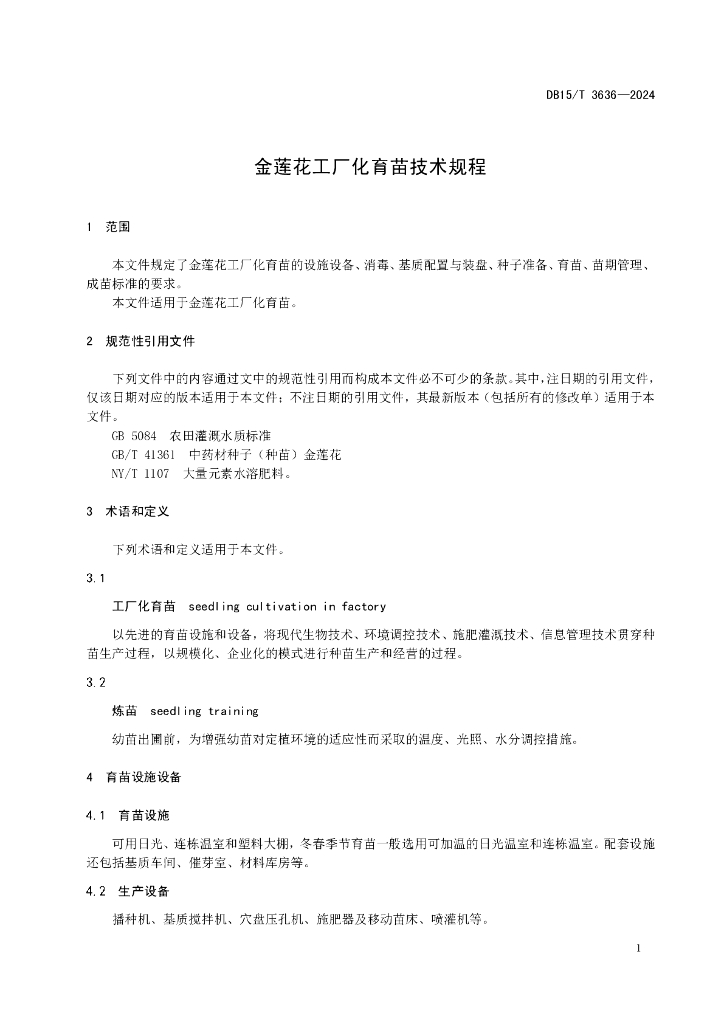 DB15/T 3636—2024

金莲花工厂化育苗技术规程

1 范围

本文件规定了金莲花工厂化育苗的设施设备、消毒、基质配置与装盘、种子准备、育苗、苗期管理、成苗标准的要求。
本文件适用于金莲花工厂化育苗。

2 规范性引用文件

下列文件中的内容通过文中的规范性引用而构成本文件必不可少的条款。其中，注日期的引用文件，仅该日期对应的版本适用于本文件；不注日期的引用文件，其最新版本（包括所有的修改单）适用于本文件。
GB 5084 农田灌溉水质标准
GB/T 41361 中药材种子（种苗）金莲花
NY/T 1107 大量元素水溶肥料。

3 术语和定义

下列术语和定义适用于本文件。

3.1

工厂化育苗 seedling cultivation in factory

以先进的育苗设施和设备，将现代生物技术、环境调控技术、施肥灌溉技术、信息管理技术贯穿种苗生产过程，以规模化、企业化的模式进行种苗生产和经营的过程。

3.2

炼苗 seedling training

幼苗出圃前，为增强幼苗对定植环境的适应性而采取的温度、光照、水分调控措施。

4 育苗设施设备

4.1 育苗设施

可用日光、连栋温室和塑料大棚，冬春季节育苗一般选用可加温的日光温室和连栋温室。配套设施还包括基质车间、催芽室、材料库房等。

4.2 生产设备

播种机、基质搅拌机、穴盘压孔机、施肥器及移动苗床、喷灌机等。

1